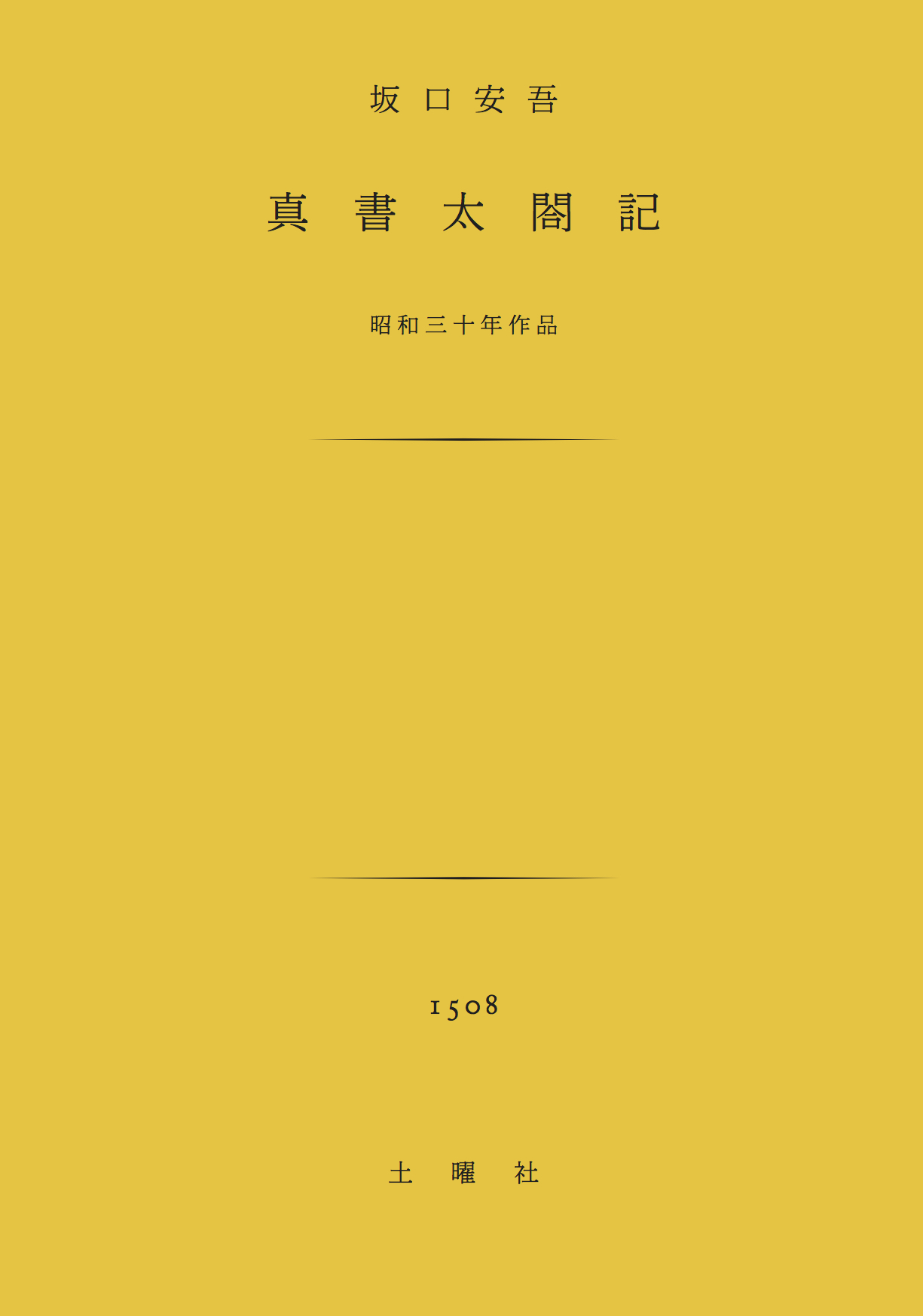 坂口安吾

真書太閤記

昭和三十年作品

1508

土曜社